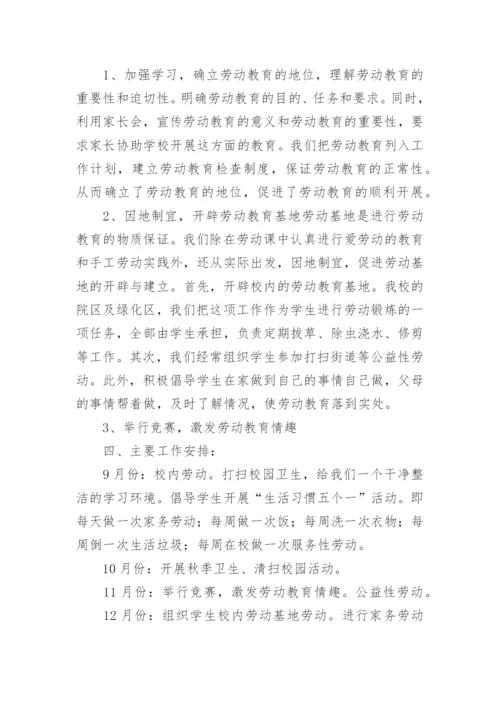 1、加强学习，确立劳动教育的地位，理解劳动教育的重要性和迫切性。明确劳动教育的目的、任务和要求。同时，利用家长会，宣传劳动教育的意义和劳动教育的重要性，要求家长协助学校开展这方面的教育。我们把劳动教育列入工作计划，建立劳动教育检查制度，保证劳动教育的正常性。从而确立了劳动教育的地位，促进了劳动教育的顺利开展。

2、因地制宜，开辟劳动教育基地劳动基地是进行劳动教育的物质保证。我们除在劳动课中认真进行爱劳动的教育和手工劳动实践外，还从实际出发，因地制宜，促进劳动基地的开辟与建立。首先，开辟校内的劳动教育基地。我校的院区及绿化区，我们把这项工作作为学生进行劳动锻炼的一项任务，全部由学生承担，负责定期拔草、除虫浇水、修剪等工作。其次，我们经常组织学生参加打扫街道等公益性劳动。此外，积极倡导学生在家做到自己的事情自己做，父母的事情帮着做，及时了解情况，使劳动教育落到实处。

3、举行竞赛，激发劳动教育情趣

四、主要工作安排：

9月份：校内劳动。打扫校园卫生，给我们一个干净整洁的学习环境。倡导学生开展“生活习惯五个一”活动。即每天做一次家务劳动；每周做一次饭；每周洗一次衣物；每周倒一次生活垃圾；每周在校做一次服务性劳动。

10月份：开展秋季卫生、清扫校园活动。

11月份：举行竞赛，激发劳动教育情趣。公益性劳动。

12月份：组织学生校内劳动基地劳动。进行家务劳动